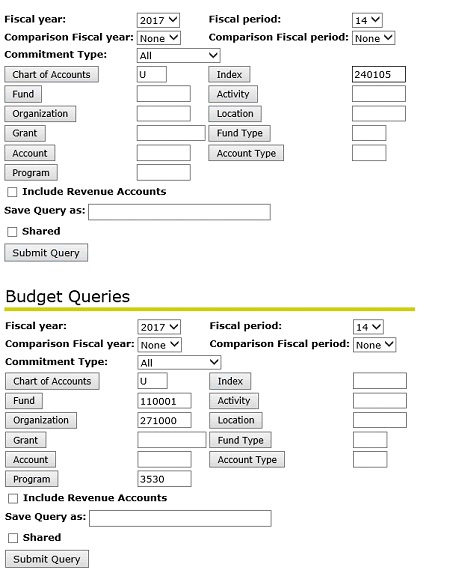 Fiscal year: 2017
Fiscal period: 14
Comparison Fiscal year: None
Comparison Fiscal period: None
Commitment Type: All
Chart of Accounts U
Index 240105
Fund
Activity
Organization
Location
Grant
Fund Type
Account
Account Type
Program
Include Revenue Accounts
Save Query as:
Shared
Submit Query

Budget Queries

Fiscal year: 2017
Fiscal period: 14
Comparison Fiscal year: None
Comparison Fiscal period: None
Commitment Type: All
Chart of Accounts U
Index
Fund 110001
Activity
Organization 271000
Location
Grant
Fund Type
Account
Account Type
Program 3530
Include Revenue Accounts
Save Query as:
Shared
Submit Query